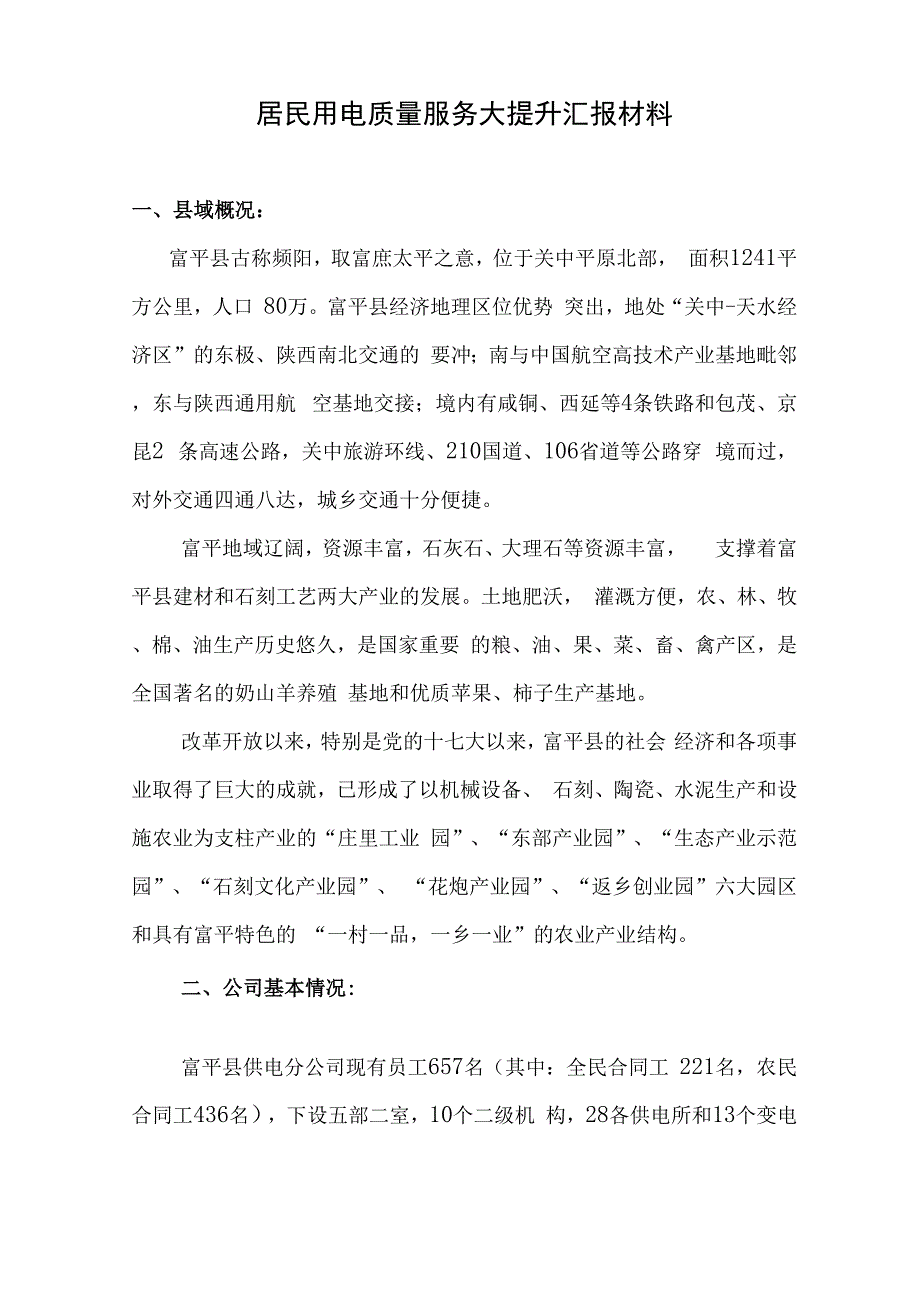 居民用电质量服务大提升汇报材料

一、县域概况：

富平县古称频阳，取富庶太平之意，位于关中平原北部， 面积1241平方公里，人口 80万。富平县经济地理区位优势 突出，地处“关中-天水经济区”的东极、陕西南北交通的 要冲；南与中国航空高技术产业基地毗邻，东与陕西通用航 空基地交接；境内有咸铜、西延等4条铁路和包茂、京昆2 条高速公路，关中旅游环线、210国道、106省道等公路穿 境而过，对外交通四通八达，城乡交通十分便捷。

富平地域辽阔，资源丰富，石灰石、大理石等资源丰富， 支撑着富平县建材和石刻工艺两大产业的发展。土地肥沃， 灌溉方便，农、林、牧、棉、油生产历史悠久，是国家重要 的粮、油、果、菜、畜、禽产区，是全国著名的奶山羊养殖 基地和优质苹果、柿子生产基地。

改革开放以来，特别是党的十七大以来，富平县的社会 经济和各项事业取得了巨大的成就，已形成了以机械设备、 石刻、陶瓷、水泥生产和设施农业为支柱产业的“庄里工业 园”、“东部产业园”、“生态产业示范园”、“石刻文化产业园”、 “花炮产业园”、“返乡创业园”六大园区和具有富平特色的 “一村一品，一乡一业”的农业产业结构。

二、公司基本情况：

富平县供电分公司现有员工657名（其中：全民合同工 221名，农民合同工436名），下设五部二室，10个二级机 构，28各供电所和13个变电